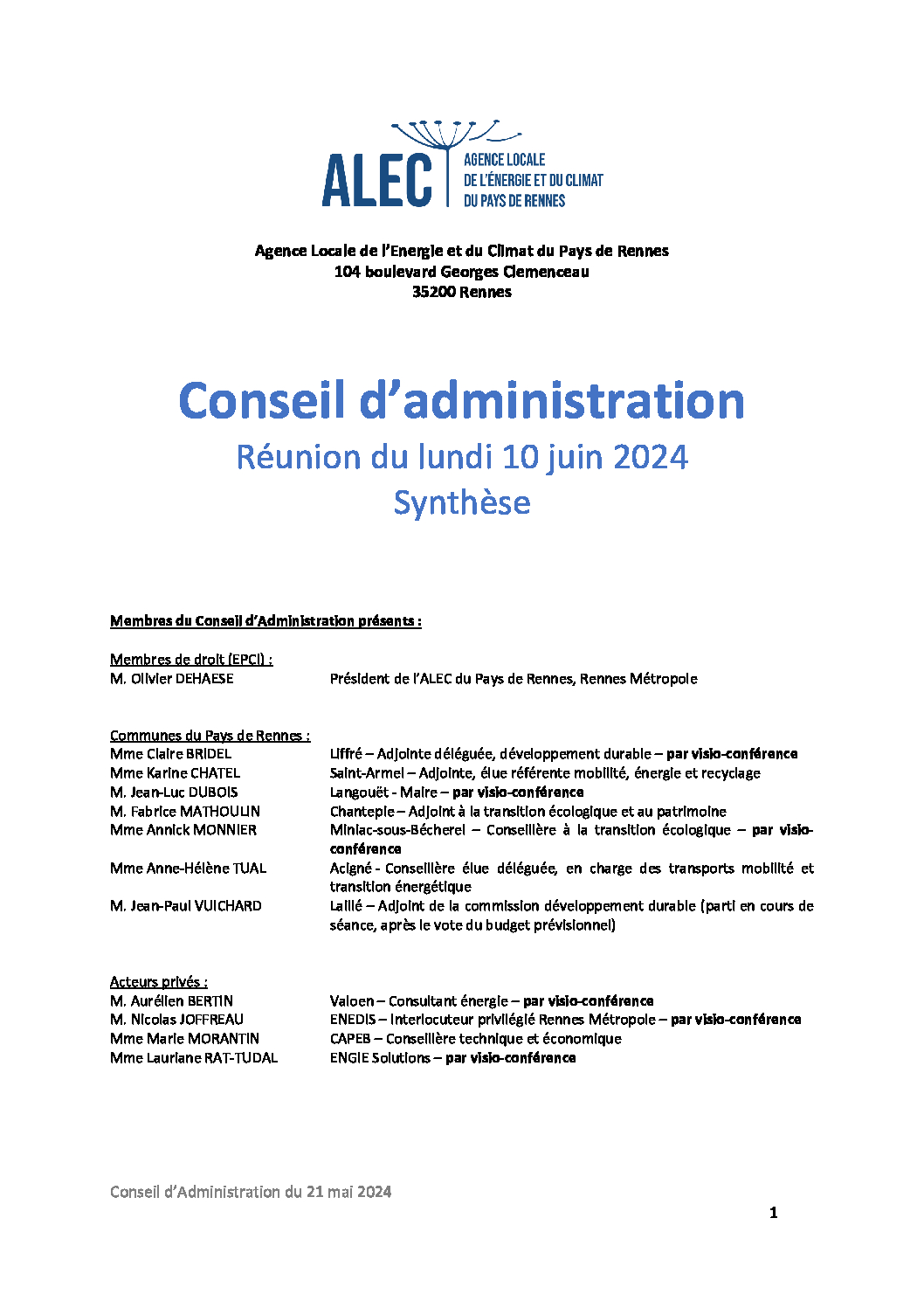 ALEC
AGENCE LOCALE
DE L'ÉNERGIE ET DU CLIMAT
DU PAYS DE RENNES

Agence Locale de l'Energie et du Climat du Pays de Rennes
104 boulevard Georges Clemenceau
35200 Rennes

Conseil d'administration
Réunion du lundi 10 juin 2024
Synthèse

Membres du Conseil d'Administration présents :

Membres de droit (EPCI) :
M. Olivier DEHAESE	Président de l'ALEC du Pays de Rennes, Rennes Métropole

Communes du Pays de Rennes :
Mme Claire BRIDEL	Liffré – Adjointe déléguée, développement durable – par visio-conférence
Mme Karine CHATEL	Saint-Armel – Adjointe, élue référente mobilité, énergie et recyclage
M. Jean-Luc DUBOIS	Langouët - Maire – par visio-conférence
M. Fabrice MATHOULIN	Chantepie – Adjoint à la transition écologique et au patrimoine
Mme Annick MONNIER	Miniac-sous-Bécherel – Conseillère à la transition écologique – par visio-conférence
Mme Anne-Hélène TUAL	Acigné - Conseillère élue déléguée, en charge des transports mobilité et transition énergétique
M. Jean-Paul VUICHARD	Laillé – Adjoint de la commission développement durable (parti en cours de séance, après le vote du budget prévisionnel)

Acteurs privés :
M. Aurélien BERTIN	Valoen – Consultant énergie – par visio-conférence
M. Nicolas JOFFREAU	ENEDIS – Interlocuteur privilégié Rennes Métropole – par visio-conférence
Mme Marie MORANTIN	CAPEB – Conseillère technique et économique
Mme Lauriane RAT-TUDAL	ENGIE Solutions – par visio-conférence

Conseil d'Administration du 21 mai 2024
1